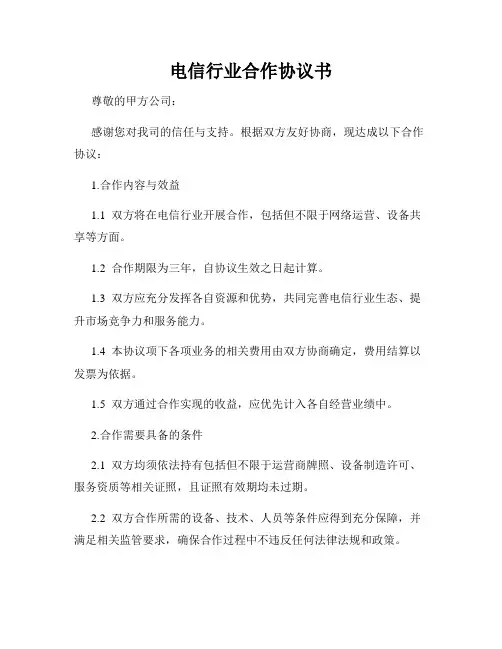 电信行业合作协议书

尊敬的甲方公司：

感谢您对我司的信任与支持。根据双方友好协商，现达成以下合作协议：

1.合作内容与效益

1.1 双方将在电信行业开展合作，包括但不限于网络运营、设备共享等方面。

1.2 合作期限为三年，自协议生效之日起计算。

1.3 双方应充分发挥各自资源和优势，共同完善电信行业生态、提升市场竞争力和服务能力。

1.4 本协议项下各项业务的相关费用由双方协商确定，费用结算以发票为依据。

1.5 双方通过合作实现的收益，应优先计入各自经营业绩中。

2.合作需要具备的条件

2.1 双方均须依法持有包括但不限于运营商牌照、设备制造许可、服务资质等相关证照，且证照有效期均未过期。

2.2 双方合作所需的设备、技术、人员等条件应得到充分保障，并满足相关监管要求，确保合作过程中不违反任何法律法规和政策。